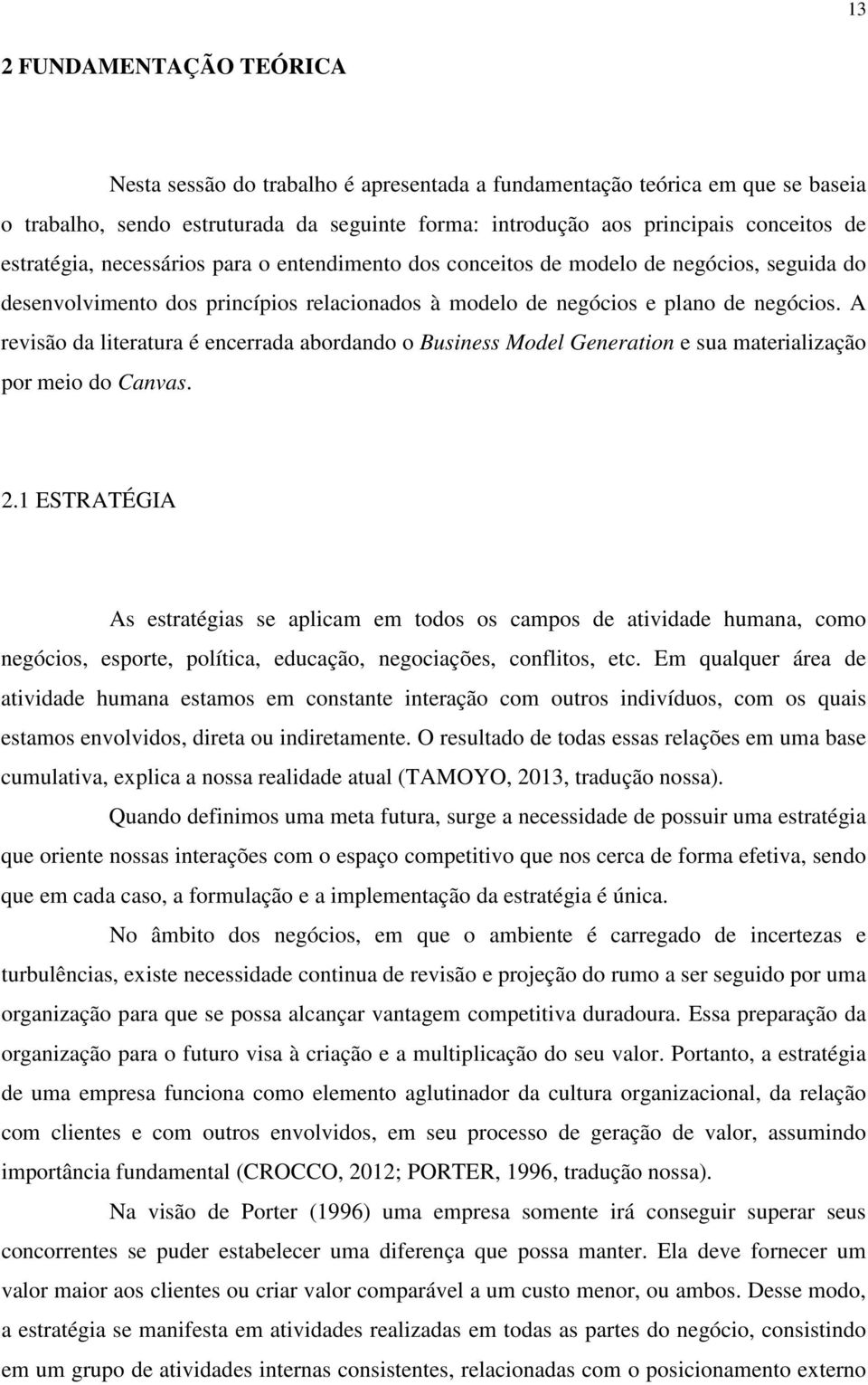 13

2 FUNDAMENTAÇÃO TEÓRICA

Nesta sessão do trabalho é apresentada a fundamentação teórica em que se baseia o trabalho, sendo estruturada da seguinte forma: introdução aos principais conceitos de estratégia, necessários para o entendimento dos conceitos de modelo de negócios, seguida do desenvolvimento dos princípios relacionados à modelo de negócios e plano de negócios. A revisão da literatura é encerrada abordando o Business Model Generation e sua materialização por meio do Canvas.

2.1 ESTRATÉGIA

As estratégias se aplicam em todos os campos de atividade humana, como negócios, esporte, política, educação, negociações, conflitos, etc. Em qualquer área de atividade humana estamos em constante interação com outros indivíduos, com os quais estamos envolvidos, direta ou indiretamente. O resultado de todas essas relações em uma base cumulativa, explica a nossa realidade atual (TAMOYO, 2013, tradução nossa).

Quando definimos uma meta futura, surge a necessidade de possuir uma estratégia que oriente nossas interações com o espaço competitivo que nos cerca de forma efetiva, sendo que em cada caso, a formulação e a implementação da estratégia é única.

No âmbito dos negócios, em que o ambiente é carregado de incertezas e turbulências, existe necessidade continua de revisão e projeção do rumo a ser seguido por uma organização para que se possa alcançar vantagem competitiva duradoura. Essa preparação da organização para o futuro visa à criação e a multiplicação do seu valor. Portanto, a estratégia de uma empresa funciona como elemento aglutinador da cultura organizacional, da relação com clientes e com outros envolvidos, em seu processo de geração de valor, assumindo importância fundamental (CROCCO, 2012; PORTER, 1996, tradução nossa).

Na visão de Porter (1996) uma empresa somente irá conseguir superar seus concorrentes se puder estabelecer uma diferença que possa manter. Ela deve fornecer um valor maior aos clientes ou criar valor comparável a um custo menor, ou ambos. Desse modo, a estratégia se manifesta em atividades realizadas em todas as partes do negócio, consistindo em um grupo de atividades internas consistentes, relacionadas com o posicionamento externo